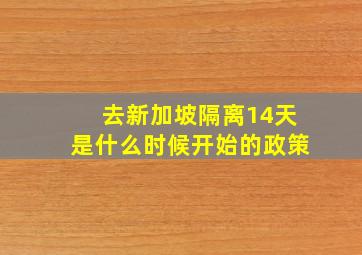 去新加坡隔离14天
是什么时候开始的政策